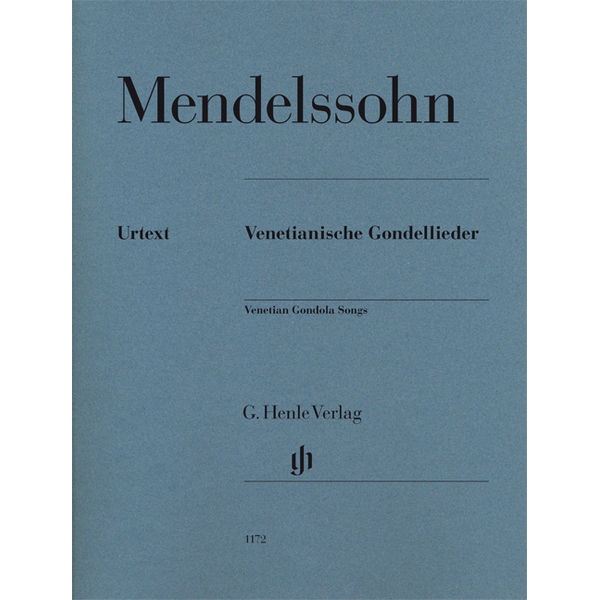 Mendelssohn

Urtext

Venetianische Gondellieder

Venetian Gondola Songs

G. Henle Verlag

gh

1172